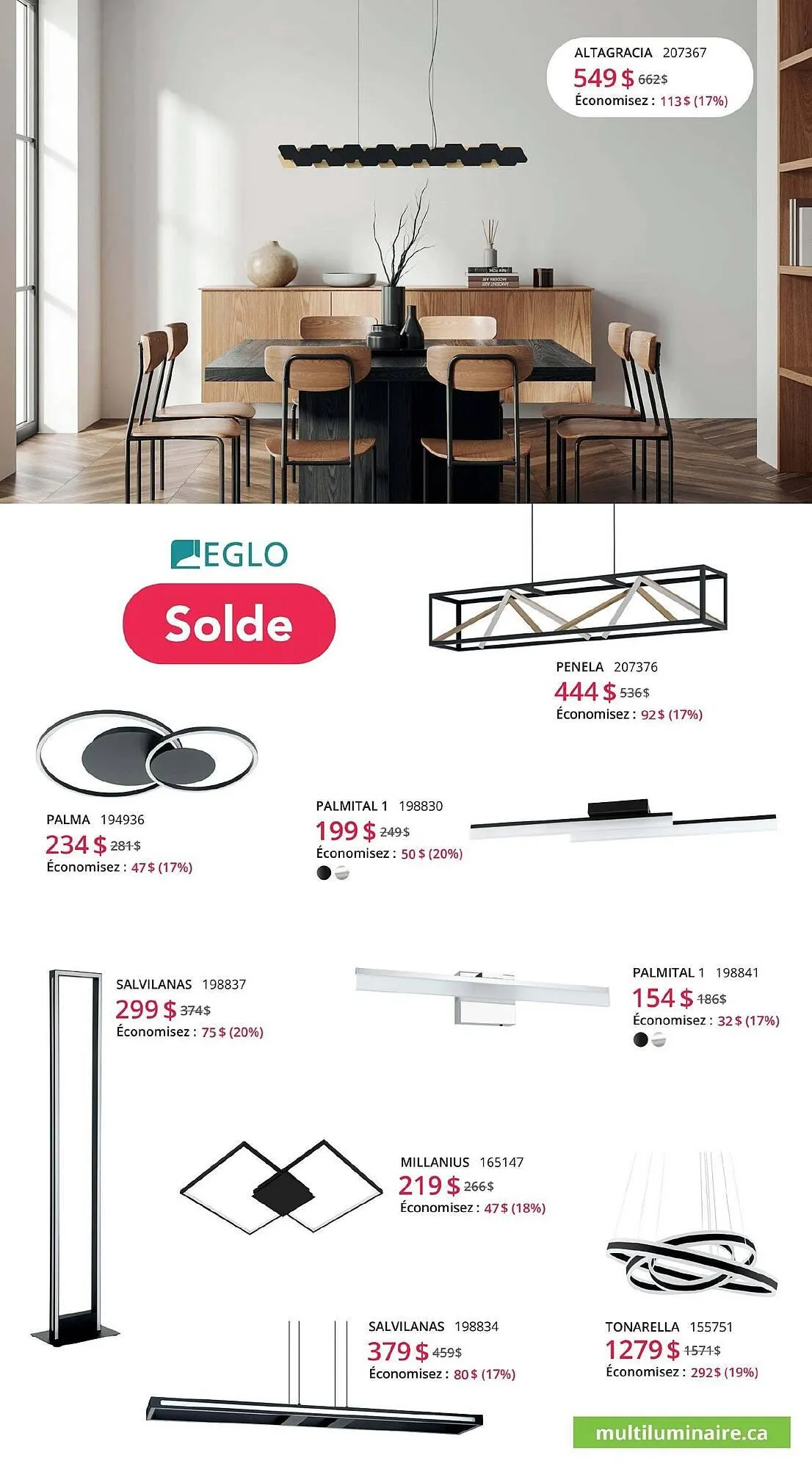 ALTAGRACIA 207367
549 $ 662$
Économisez : 113 $ (17%)

EGLO

Solde

PENELA 207376
444 $ 536$
Économisez : 92 $ (17%)

PALMA 194936
234 $ 281$
Économisez : 47 $ (17%)

PALMITAL 1 198830
199 $ 249$
Économisez : 50 $ (20%)

SALVILANAS 198837
299 $ 374$
Économisez : 75 $ (20%)

PALMITAL 1 198841
154 $ 186$
Économisez : 32 $ (17%)

MILLANIUS 165147
219 $ 266$
Économisez : 47 $ (18%)

SALVILANAS 198834
379 $ 459$
Économisez : 80 $ (17%)

TONARELLA 155751
1279 $ 1571$
Économisez : 292 $ (19%)

multiluminaire.ca